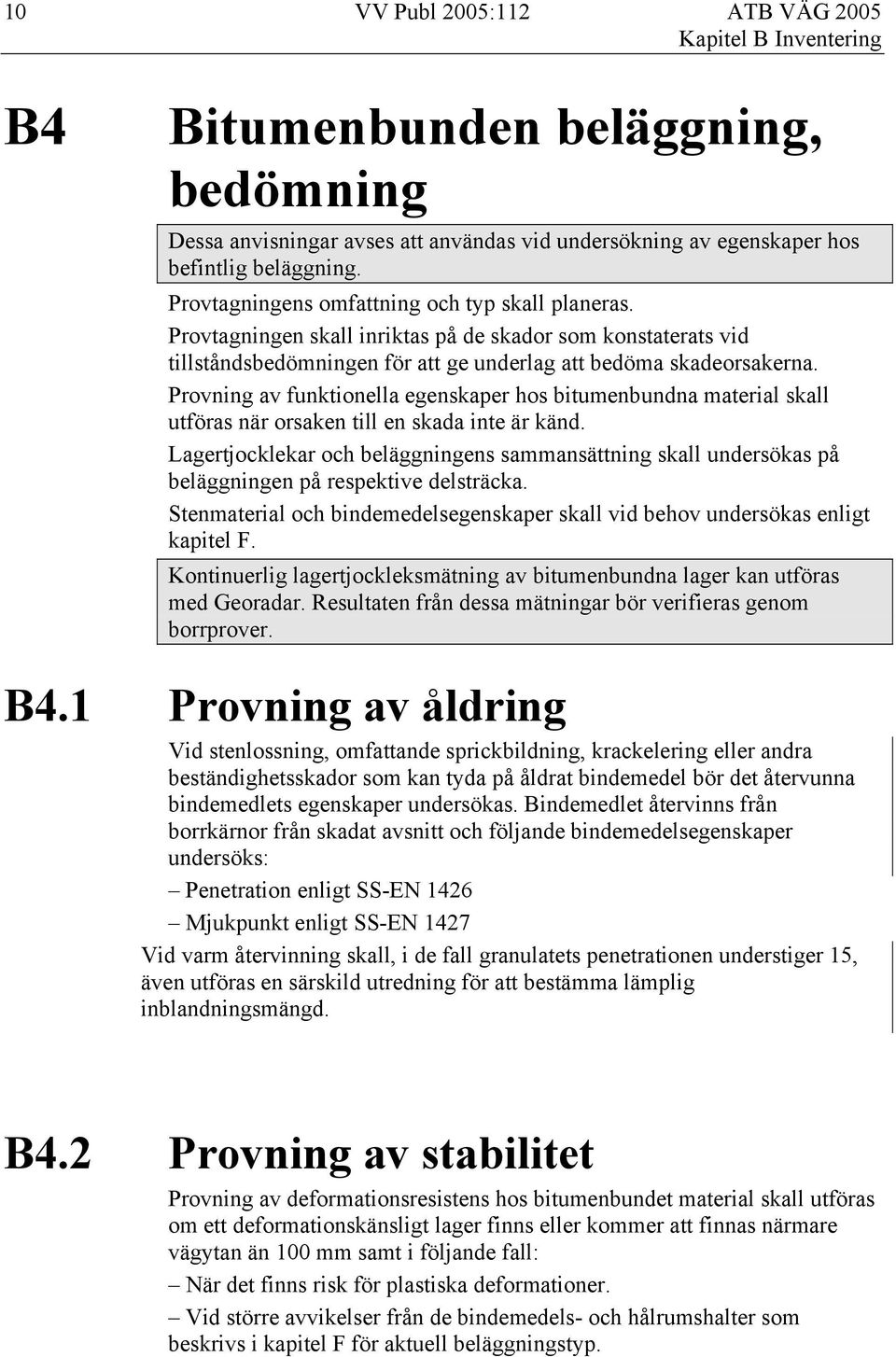 10 VV Publ 2005:112 ATB VÄG 2005
Kapitel B Inventering

B4 Bitumenbunden beläggning, bedömning

Dessa anvisningar avses att användas vid undersökning av egenskaper hos befintlig beläggning.

Provtagningens omfattning och typ skall planeras.

Provtagningen skall inriktas på de skador som konstaterats vid tillståndsbedömningen för att ge underlag att bedöma skadeorsakerna.

Provning av funktionella egenskaper hos bitumenbundna material skall utföras när orsaken till en skada inte är känd.

Lagertjocklekar och beläggningens sammansättning skall undersökas på beläggningen på respektive delsträcka.

Stenmaterial och bindemedelsegenskaper skall vid behov undersökas enligt kapitel F.

Kontinuerlig lagertjockleksmätning av bitumenbundna lager kan utföras med Georadar. Resultaten från dessa mätningar bör verifieras genom borrprover.

B4.1 Provning av åldring

Vid stenlossning, omfattande sprickbildning, krackelering eller andra beständighetsskador som kan tyda på åldrat bindemedel bör det återvunna bindemedlets egenskaper undersökas. Bindemedlet återvinns från borrkärnor från skadat avsnitt och följande bindemedelsegenskaper undersöks:

– Penetration enligt SS-EN 1426

– Mjukpunkt enligt SS-EN 1427

Vid varm återvinning skall, i de fall granulatets penetrationen understiger 15, även utföras en särskild utredning för att bestämma lämplig inblandningsmängd.

B4.2 Provning av stabilitet

Provning av deformationsresistens hos bitumenbundet material skall utföras om ett deformationskänsligt lager finns eller kommer att finnas närmare vägytan än 100 mm samt i följande fall:

– När det finns risk för plastiska deformationer.

– Vid större avvikelser från de bindemedels- och hålrumshalter som beskrivs i kapitel F för aktuell beläggningstyp.